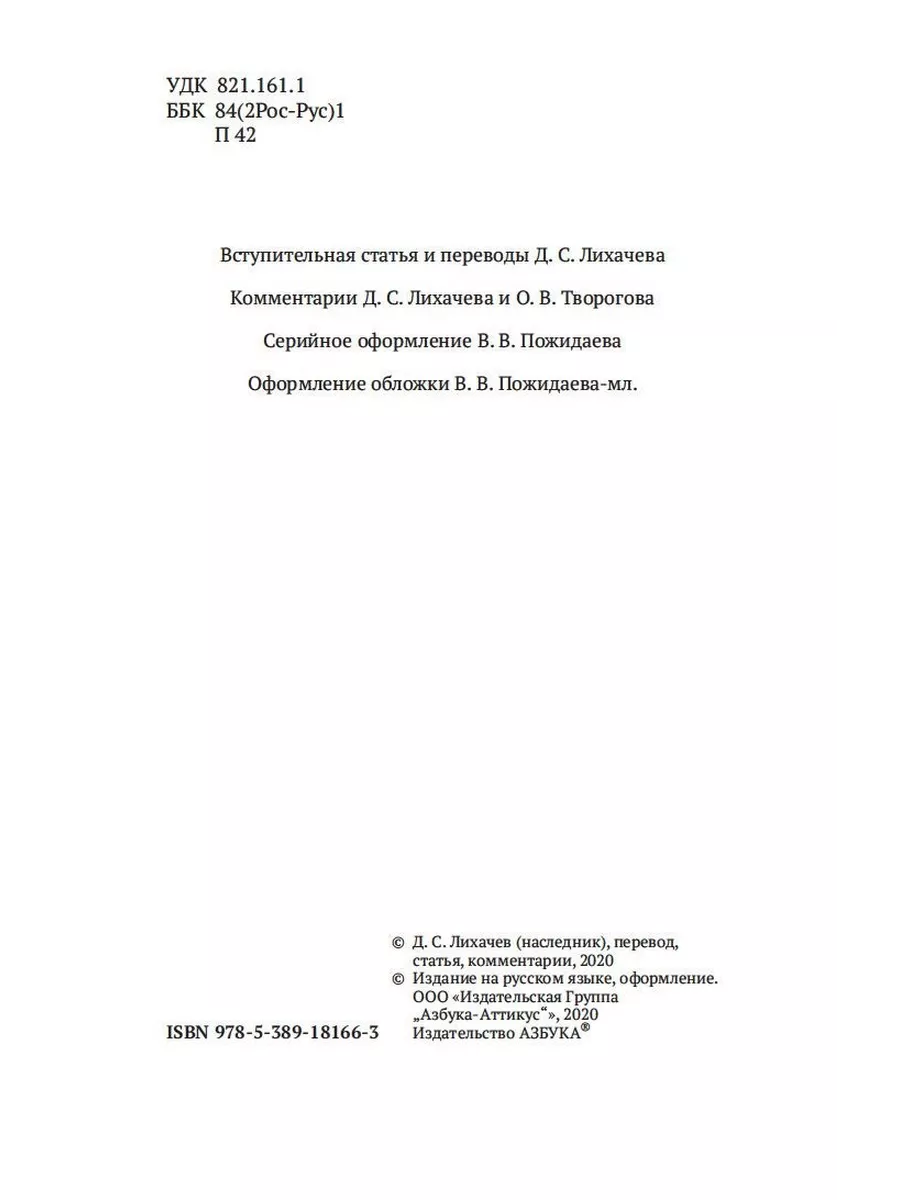 УДК 821.161.1
ББК 84(2Рос-Рус)1
П 42

Вступительная статья и переводы Д. С. Лихачева

Комментарии Д. С. Лихачева и О. В. Творогова

Серийное оформление В. В. Пожидаева

Оформление обложки В. В. Пожидаева-мл.

© Д. С. Лихачев (наследник), перевод, статья, комментарии, 2020
© Издание на русском языке, оформление. ООО «Издательская Группа „Азбука-Аттикус“», 2020 Издательство АЗБУКА®

ISBN 978-5-389-18166-3